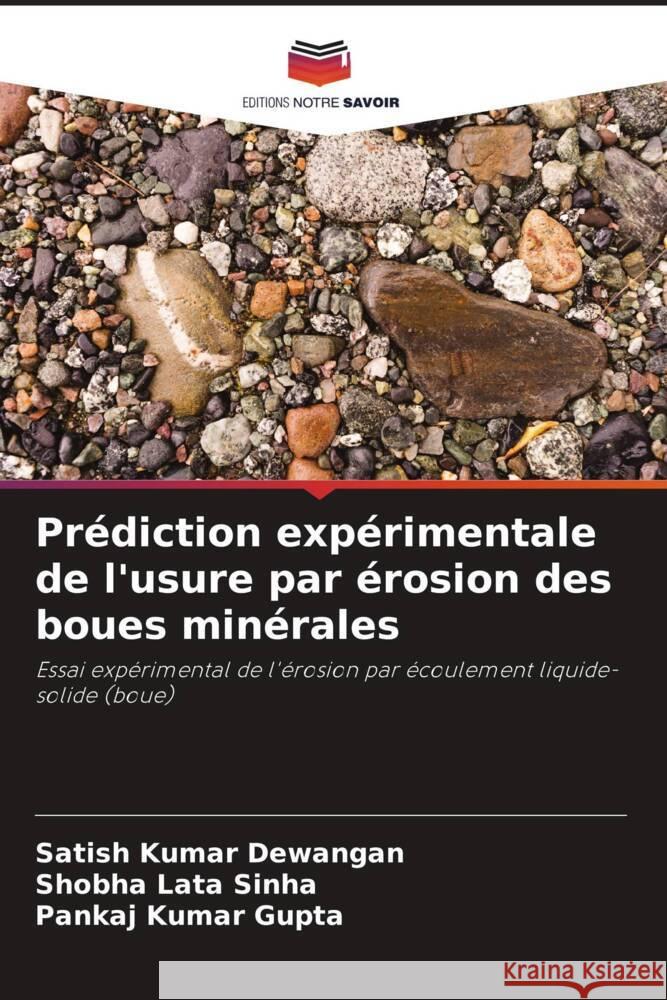 EDITIONS NOTRE SAVOIR

Prédiction expérimentale de l'usure par érosion des boues minérales

Essai expérimental de l'érosion par écoulement liquide-solide (boue)

Satish Kumar Dewangan
Shobha Lata Sinha
Pankaj Kumar Gupta